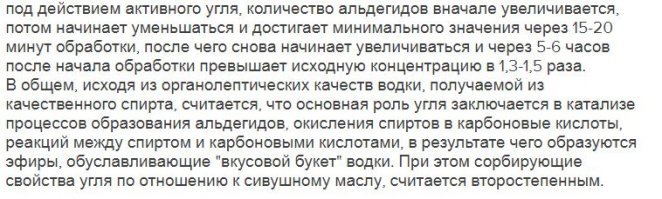 под действием активного угля, количество альдегидов вначале увеличивается, потом начинает уменьшаться и достигает минимального значения через 15-20 минут обработки, после чего снова начинает увеличиваться и через 5-6 часов после начала обработки превышает исходную концентрацию в 1,3-1,5 раза.
В общем, исходя из органолептических качеств водки, получаемой из качественного спирта, считается, что основная роль угля заключается в катализе процессов образования альдегидов, окисления спиртов в карбоновые кислоты, реакций между спиртом и карбоновыми кислотами, в результате чего образуются эфиры, обуславливающие "вкусовой букет" водки. При этом сорбирующие свойства угля по отношению к сивушному маслу, считается второстепенным.